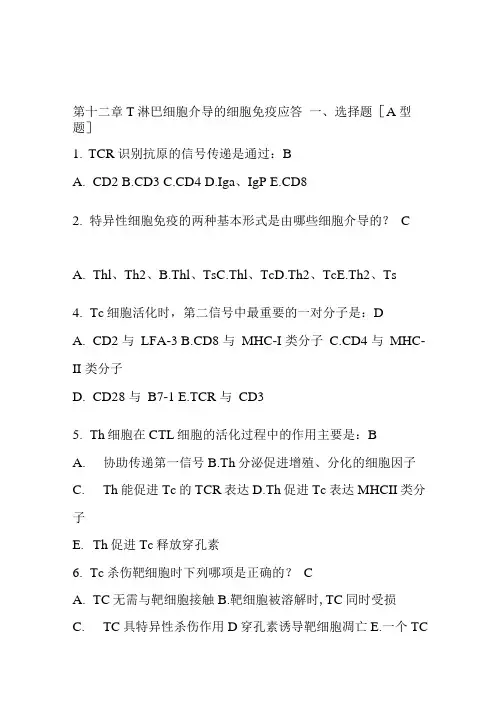 第十二章 T 淋巴细胞介导的细胞免疫应答 一、选择题［A 型题］

1. TCR 识别抗原的信号传递是通过：B

A. CD2 B.CD3 C.CD4 D.Iga、IgP E.CD8

2. 特异性细胞免疫的两种基本形式是由哪些细胞介导的？ C

A. Thl、Th2、B.Thl、TsC.Thl、TcD.Th2、TcE.Th2、Ts

4. Tc 细胞活化时，第二信号中最重要的一对分子是：D

A. CD2 与 LFA-3 B.CD8 与 MHC-I 类分子 C.CD4 与 MHC-II 类分子

D. CD28 与 B7-1 E.TCR 与 CD3

5. Th 细胞在 CTL 细胞的活化过程中的作用主要是：B

A. 协助传递第一信号 B.Th 分泌促进增殖、分化的细胞因子

C. Th 能促进 Tc 的 TCR 表达 D.Th 促进 Tc 表达 MHCII 类分子

E. Th 促进 Tc 释放穿孔素

6. Tc 杀伤靶细胞时下列哪项是正确的？ C

A. TC 无需与靶细胞接触 B.靶细胞被溶解时, TC 同时受损

C. TC 具特异性杀伤作用 D 穿孔素诱导靶细胞凋亡 E.一个 TC